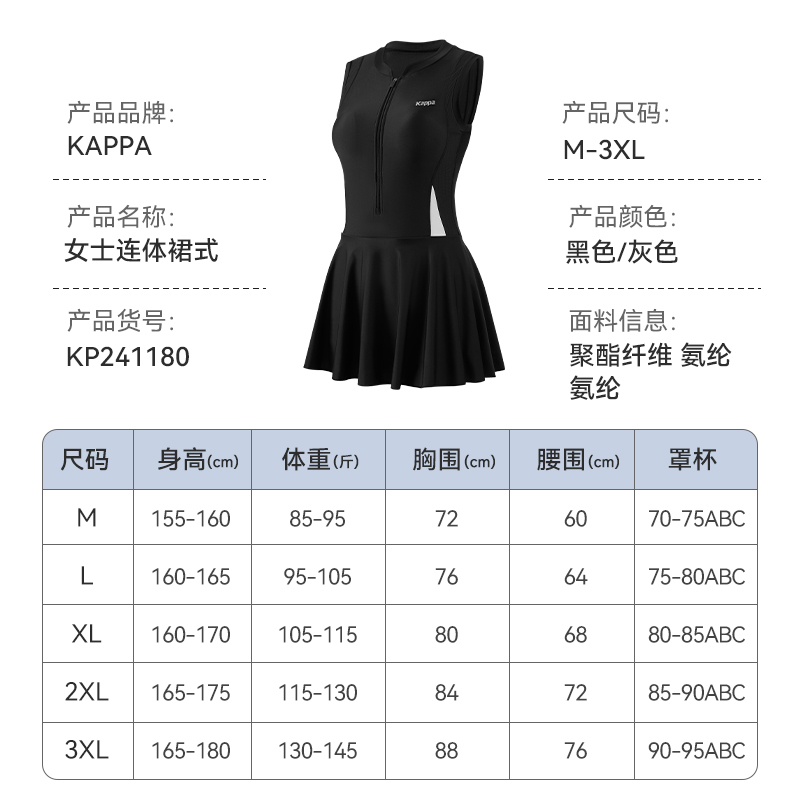 产品品牌:
KAPPA

产品名称:
女士连体裙式

产品货号:
KP241180

Kappa

产品尺码:
M-3XL

产品颜色:
黑色/灰色

面料信息:
聚酯纤维 氨纶
氨纶

| 尺码 | 身高(cm) | 体重(斤) | 胸围(cm) | 腰围(cm) | 罩杯 |
|---|---|---|---|---|---|
| M | 155-160 | 85-95 | 72 | 60 | 70-75ABC |
| L | 160-165 | 95-105 | 76 | 64 | 75-80ABC |
| XL | 160-170 | 105-115 | 80 | 68 | 80-85ABC |
| 2XL | 165-175 | 115-130 | 84 | 72 | 85-90ABC |
| 3XL | 165-180 | 130-145 | 88 | 76 | 90-95ABC |